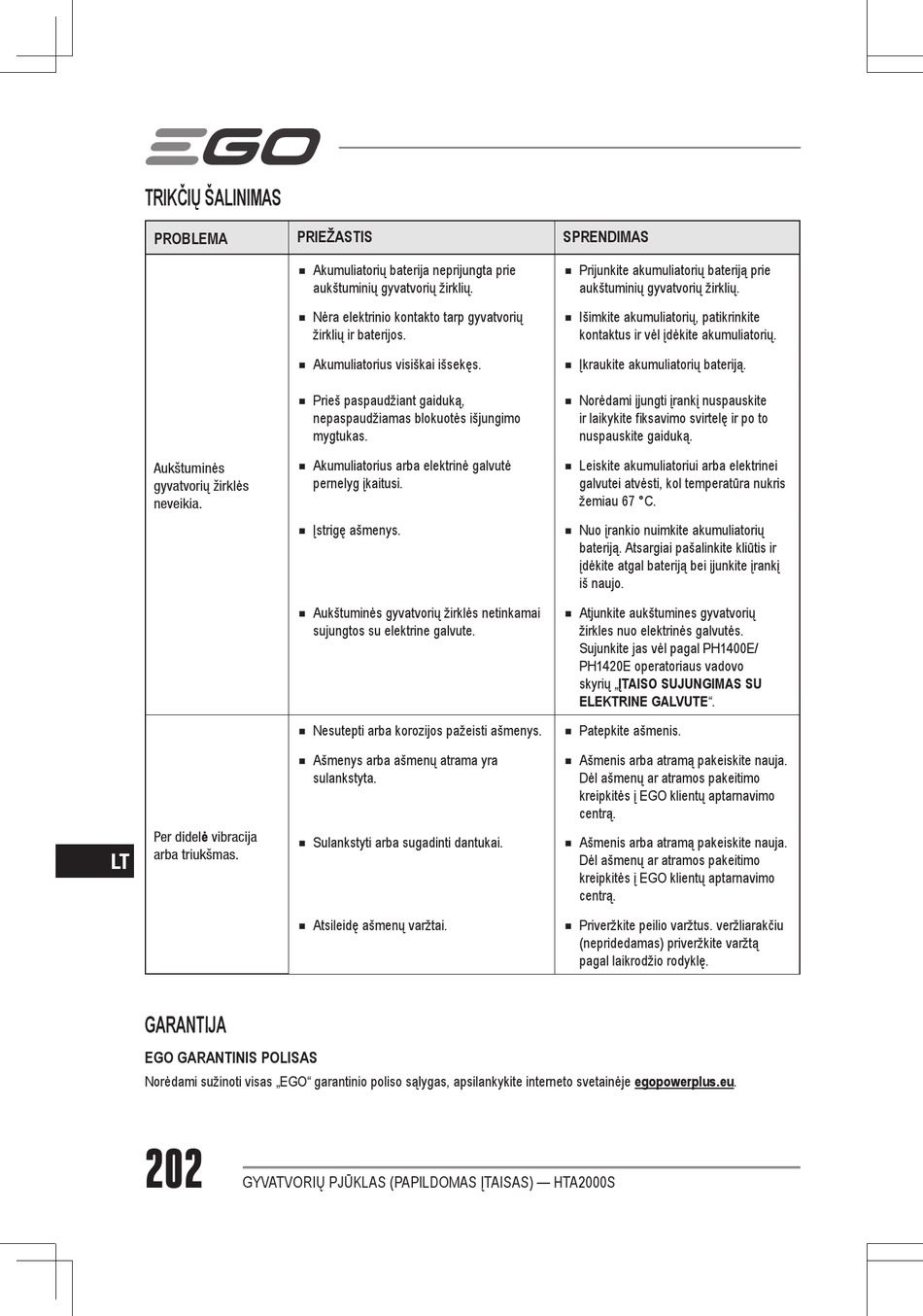 EGO

TRIKČIŲ ŠALINIMAS

| PROBLEMA | PRIEŽASTIS | SPRENDIMAS |
|---|---|---|
| Aukštuminės gyvatvorių žirklės neveikia. | ■ Akumuliatorių baterija neprijungta prie aukštuminių gyvatvorių žirklių. | ■ Prijunkite akumuliatorių bateriją prie aukštuminių gyvatvorių žirklių. |
| | ■ Nėra elektrinio kontakto tarp gyvatvorių žirklių ir baterijos. | ■ Išimkite akumuliatorių, patikrinkite kontaktus ir vėl įdėkite akumuliatorių. |
| | ■ Akumuliatorius visiškai išsekęs. | ■ Įkraukite akumuliatorių bateriją. |
| | ■ Prieš paspaudžiant gaiduką, nepaspaudžiamas blokuotės išjungimo mygtukas. | ■ Norėdami įjungti įrankį nuspauskite ir laikykite fiksavimo svirtelę ir po to nuspauskite gaiduką. |
| | ■ Akumuliatorius arba elektrinė galvutė pernelyg įkaitusi. | ■ Leiskite akumuliatoriui arba elektrinei galvutei atvėsti, kol temperatūra nukris žemiau 67 °C. |
| | ■ Įstrigę ašmenys. | ■ Nuo įrankio nuimkite akumuliatorių bateriją. Atsargiai pašalinkite kliūtis ir įdėkite atgal bateriją bei įjunkite įrankį iš naujo. |
| | ■ Aukštuminės gyvatvorių žirklės netinkamai sujungtos su elektrine galvute. | ■ Atjunkite aukštumines gyvatvorių žirkles nuo elektrinės galvutės. Sujunkite jas vėl pagal PH1400E/ PH1420E operatoriaus vadovo skyrių „ĮTAISO SUJUNGIMAS SU ELEKTRINE GALVUTE“. |
| Per didelė vibracija arba triukšmas. | ■ Nesutepti arba korozijos pažeisti ašmenys. | ■ Patepkite ašmenis. |
| | ■ Ašmenys arba ašmenų atrama yra sulankstyta. | ■ Ašmenis arba atramą pakeiskite nauja. Dėl ašmenų ar atramos pakeitimo kreipkitės į EGO klientų aptarnavimo centrą. |
| | ■ Sulankstyti arba sugadinti dantukai. | ■ Ašmenis arba atramą pakeiskite nauja. Dėl ašmenų ar atramos pakeitimo kreipkitės į EGO klientų aptarnavimo centrą. |
| | ■ Atsileidę ašmenų varžtai. | ■ Priveržkite peilio varžtus. veržliarakčiu (nepridedamas) priveržkite varžtą pagal laikrodžio rodyklę. |

LT

GARANTIJA

EGO GARANTINIS POLISAS

Norėdami sužinoti visas „EGO“ garantinio poliso sąlygas, apsilankykite interneto svetainėje egopowerplus.eu.

202

GYVATVORIŲ PJŪKLAS (PAPILDOMAS ĮTAISAS) — HTA2000S